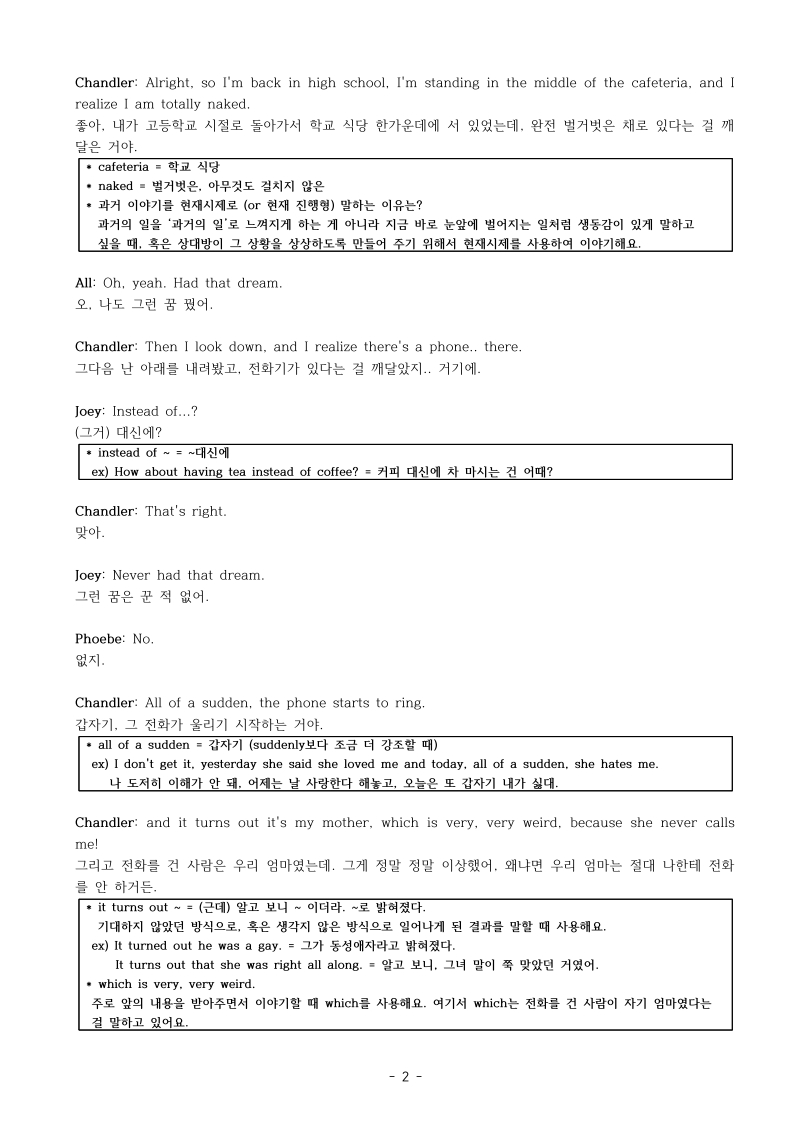 Chandler: Alright, so I'm back in high school, I'm standing in the middle of the cafeteria, and I realize I am totally naked.
좋아, 내가 고등학교 시절로 돌아가서 학교 식당 한가운데에 서 있었는데, 완전 벌거벗은 채로 있다는 걸 깨달은 거야.

* cafeteria = 학교 식당
* naked = 벌거벗은, 아무것도 걸치지 않은
* 과거 이야기를 현재시제로 (or 현재 진행형) 말하는 이유는?
과거의 일을 '과거의 일'로 느껴지게 하는 게 아니라 지금 바로 눈앞에 벌어지는 일처럼 생동감이 있게 말하고 싶을 때, 혹은 상대방이 그 상황을 상상하도록 만들어 주기 위해서 현재시제를 사용하여 이야기해요.

All: Oh, yeah. Had that dream.
오, 나도 그런 꿈 꿨어.

Chandler: Then I look down, and I realize there's a phone.. there.
그다음 난 아래를 내려봤고, 전화기가 있다는 걸 깨달았지.. 거기에.

Joey: Instead of...?
(그거) 대신에?

* instead of ~ = ~대신에
ex) How about having tea instead of coffee? = 커피 대신에 차 마시는 건 어때?

Chandler: That's right.
맞아.

Joey: Never had that dream.
그런 꿈은 꾼 적 없어.

Phoebe: No.
없지.

Chandler: All of a sudden, the phone starts to ring.
갑자기, 그 전화가 울리기 시작하는 거야.

* all of a sudden = 갑자기 (suddenly보다 조금 더 강조할 때)
ex) I don't get it, yesterday she said she loved me and today, all of a sudden, she hates me.
나 도저히 이해가 안 돼, 어제는 날 사랑한다 해놓고, 오늘은 또 갑자기 내가 싫대.

Chandler: and it turns out it's my mother, which is very, very weird, because she never calls me!
그리고 전화를 건 사람은 우리 엄마였는데. 그게 정말 정말 이상했어, 왜냐면 우리 엄마는 절대 나한테 전화를 안 하거든.

* it turns out ~ = (근데) 알고 보니 ~ 이더라. ~로 밝혀졌다.
기대하지 않았던 방식으로, 혹은 생각지 않은 방식으로 일어나게 된 결과를 말할 때 사용해요.
ex) It turned out he was a gay. = 그가 동성애자라고 밝혀졌다.
It turns out that she was right all along. = 알고 보니, 그녀 말이 쭉 맞았던 거였어.
* which is very, very weird.
주로 앞의 내용을 받아주면서 이야기할 때 which를 사용해요. 여기서 which는 전화를 건 사람이 자기 엄마였다는 걸 말하고 있어요.

- 2 -